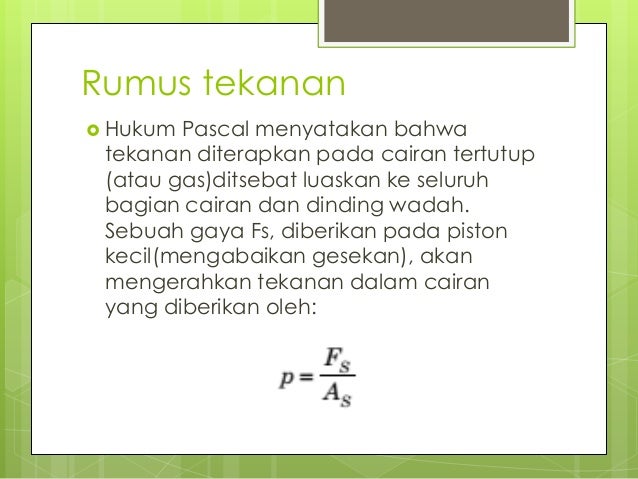 Rumus tekanan

Hukum Pascal menyatakan bahwa tekanan diterapkan pada cairan tertutup (atau gas)ditsebat luaskan ke seluruh bagian cairan dan dinding wadah. Sebuah gaya Fs, diberikan pada piston kecil(mengabaikan gesekan), akan mengerahkan tekanan dalam cairan yang diberikan oleh:

$p = \frac{F_S}{A_S}$